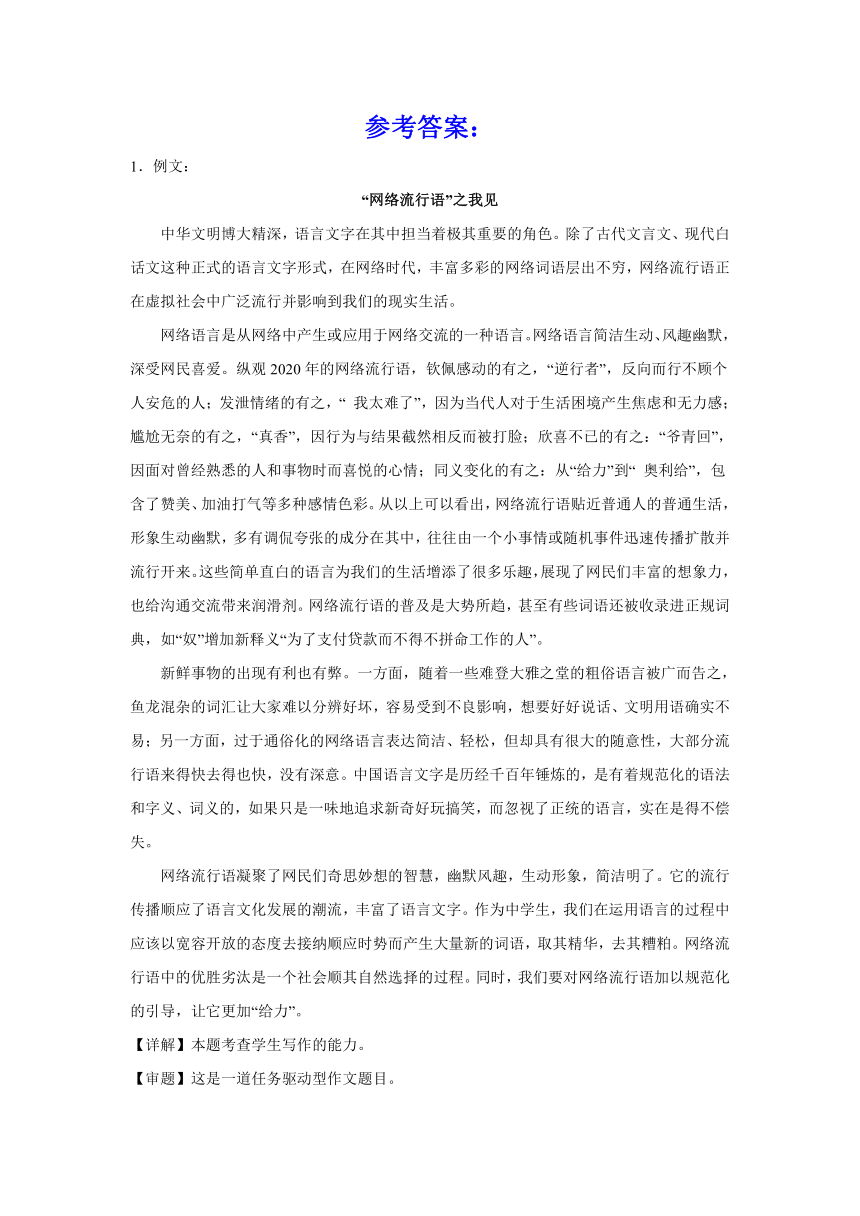 参考答案：

1．例文：

“网络流行语”之我见

中华文明博大精深，语言文字在其中担当着极其重要的角色。除了古代文言文、现代白话文这种正式的语言文字形式，在网络时代，丰富多彩的网络词语层出不穷，网络流行语正在虚拟社会中广泛流行并影响到我们的现实生活。

网络语言是从网络中产生或应用于网络交流的一种语言。网络语言简洁生动、风趣幽默，深受网民喜爱。纵观2020年的网络流行语，钦佩感动的有之，“逆行者”，反向而行不顾个人安危的人；发泄情绪的有之，“ 我太难了”，因为当代人对于生活困境产生焦虑和无力感；尴尬无奈的有之，“真香”，因行为与结果截然相反而被打脸；欣喜不已的有之：“爷青回”，因面对曾经熟悉的人和事物时而喜悦的心情；同义变化的有之：从“给力”到“ 奥利给”，包含了赞美、加油打气等多种感情色彩。从以上可以看出，网络流行语贴近普通人的普通生活，形象生动幽默，多有调侃夸张的成分在其中，往往由一个小事情或随机事件迅速传播扩散并流行开来。这些简单直白的语言为我们的生活增添了很多乐趣，展现了网民们丰富的想象力，也给沟通交流带来润滑剂。网络流行语的普及是大势所趋，甚至有些词语还被收录进正规词典，如“奴”增加新释义“为了支付贷款而不得不拼命工作的人”。

新鲜事物的出现有利也有弊。一方面，随着一些难登大雅之堂的粗俗语言被广而告之，鱼龙混杂的词汇让大家难以分辨好坏，容易受到不良影响，想要好好说话、文明用语确实不易；另一方面，过于通俗化的网络语言表达简洁、轻松，但却具有很大的随意性，大部分流行语来得快去得也快，没有深意。中国语言文字是历经千百年锤炼的，是有着规范化的语法和字义、词义的，如果只是一味地追求新奇好玩搞笑，而忽视了正统的语言，实在是得不偿失。

网络流行语凝聚了网民们奇思妙想的智慧，幽默风趣，生动形象，简洁明了。它的流行传播顺应了语言文化发展的潮流，丰富了语言文字。作为中学生，我们在运用语言的过程中应该以宽容开放的态度去接纳顺应时势而产生大量新的词语，取其精华，去其糟粕。网络流行语中的优胜劣汰是一个社会顺其自然选择的过程。同时，我们要对网络流行语加以规范化的引导，让它更加“给力”。

【详解】本题考查学生写作的能力。

【审题】这是一道任务驱动型作文题目。